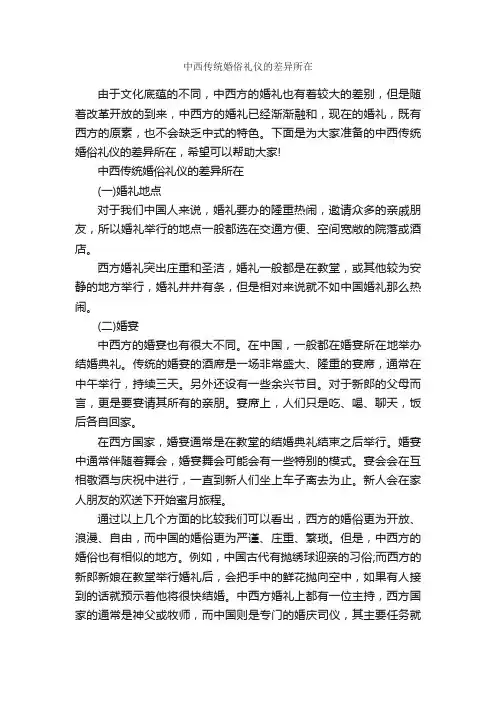 中西传统婚俗礼仪的差异所在

由于文化底蕴的不同，中西方的婚礼也有着较大的差别，但是随着改革开放的到来，中西方的婚礼已经渐渐融和，现在的婚礼，既有西方的原素，也不会缺乏中式的特色。下面是为大家准备的中西传统婚俗礼仪的差异所在，希望可以帮助大家!

中西传统婚俗礼仪的差异所在

(一)婚礼地点

对于我们中国人来说，婚礼要办的隆重热闹，邀请众多的亲戚朋友，所以婚礼举行的地点一般都选在交通方便、空间宽敞的院落或酒店。

西方婚礼突出庄重和圣洁，婚礼一般都是在教堂，或其他较为安静的地方举行，婚礼井井有条，但是相对来说就不如中国婚礼那么热闹。

(二)婚宴

中西方的婚宴也有很大不同。在中国，一般都在婚宴所在地举办结婚典礼。传统的婚宴的酒席是一场非常盛大、隆重的宴席，通常在中午举行，持续三天。另外还设有一些余兴节目。对于新郎的父母而言，更是要宴请其所有的亲朋。宴席上，人们只是吃、喝、聊天，饭后各自回家。

在西方国家，婚宴通常是在教堂的结婚典礼结束之后举行。婚宴中通常伴随着舞会，婚宴舞会可能会有一些特别的模式。宴会会在互相敬酒与庆祝中进行，一直到新人们坐上车子离去为止。新人会在家人朋友的欢送下开始蜜月旅程。

通过以上几个方面的比较我们可以看出，西方的婚俗更为开放、浪漫、自由，而中国的婚俗更为严谨、庄重、繁琐。但是，中西方的婚俗也有相似的地方。例如，中国古代有抛绣球迎亲的习俗;而西方的新郎新娘在教堂举行婚礼后，会把手中的鲜花抛向空中，如果有人接到的话就预示着他将很快结婚。中西方婚礼上都有一位主持，西方国家的通常是神父或牧师，而中国则是专门的婚庆司仪，其主要任务就